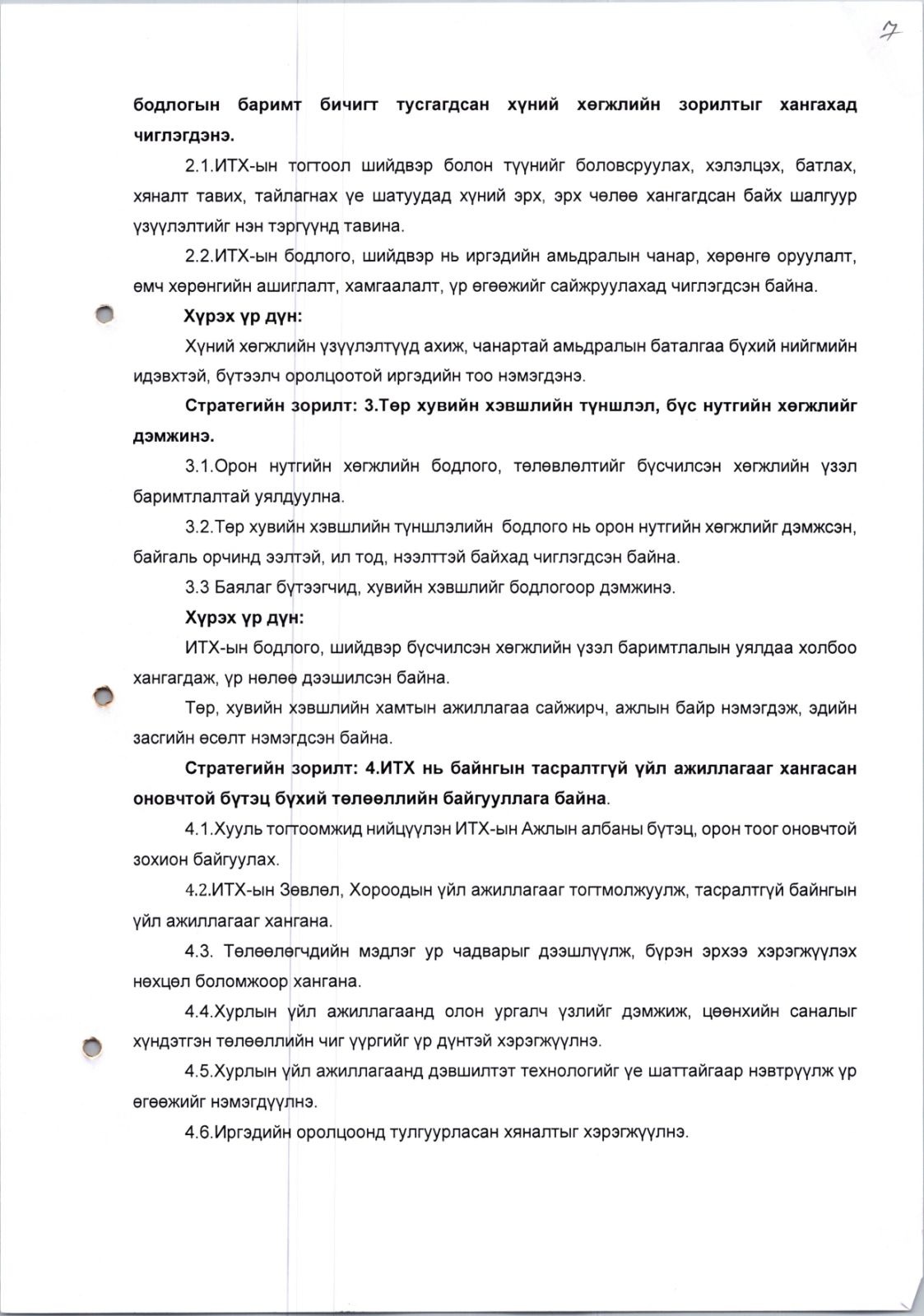 7

бодлогын баримт бичигт тусгагдсан хүний хөгжлийн зорилтыг хангахад чиглэгдэнэ.

2.1.ИТХ-ын тогтоол шийдвэр болон түүнийг боловсруулах, хэлэлцэх, батлах, хяналт тавих, тайлагнах үе шатуудад хүний эрх, эрх чөлөө хангагдсан байх шалгуур үзүүлэлтийг нэн тэргүүнд тавина.

2.2.ИТХ-ын бодлого, шийдвэр нь иргэдийн амьдралын чанар, хөрөнгө оруулалт, өмч хөрөнгийн ашиглалт, хамгаалалт, үр өгөөжийг сайжруулахад чиглэгдсэн байна.

Хүрэх үр дүн:

Хүний хөгжлийн үзүүлэлтүүд ахиж, чанартай амьдралын баталгаа бүхий нийгмийн идэвхтэй, бүтээлч оролцоотой иргэдийн тоо нэмэгдэнэ.

Стратегийн зорилт: 3.Төр хувийн хэвшлийн түншлэл, бүс нутгийн хөгжлийг дэмжинэ.

3.1.Орон нутгийн хөгжлийн бодлого, төлөвлөлтийг бүсчилсэн хөгжлийн үзэл баримтлалтай уялдуулна.

3.2.Төр хувийн хэвшлийн түншлэлийн бодлого нь орон нутгийн хөгжлийг дэмжсэн, байгаль орчинд ээлтэй, ил тод, нээлттэй байхад чиглэгдсэн байна.

3.3 Баялаг бүтээгчид, хувийн хэвшлийг бодлогоор дэмжинэ.

Хүрэх үр дүн:

ИТХ-ын бодлого, шийдвэр бүсчилсэн хөгжлийн үзэл баримтлалын уялдаа холбоо хангагдаж, үр нөлөө дээшилсэн байна.

Төр, хувийн хэвшлийн хамтын ажиллагаа сайжирч, ажлын байр нэмэгдэж, эдийн засгийн өсөлт нэмэгдсэн байна.

Стратегийн зорилт: 4.ИТХ нь байнгын тасралтгүй үйл ажиллагааг хангасан оновчтой бүтэц бүхий төлөөллийн байгууллага байна.

4.1.Хууль тогтоомжид нийцүүлэн ИТХ-ын Ажлын албаны бүтэц, орон тоог оновчтой зохион байгуулах.

4.2.ИТХ-ын Зөвлөл, Хороодын үйл ажиллагааг тогтмолжуулж, тасралтгүй байнгын үйл ажиллагааг хангана.

4.3. Төлөөлөгчдийн мэдлэг ур чадварыг дээшлүүлж, бүрэн эрхээ хэрэгжүүлэх нөхцөл боломжоор хангана.

4.4.Хурлын үйл ажиллагаанд олон ургалч үзлийг дэмжиж, цөөнхийн саналыг хүндэтгэн төлөөллийн чиг үүргийг үр дүнтэй хэрэгжүүлнэ.

4.5.Хурлын үйл ажиллагаанд дэвшилтэт технологийг үе шаттайгаар нэвтрүүлж үр өгөөжийг нэмэгдүүлнэ.

4.6.Иргэдийн оролцоонд тулгуурласан хяналтыг хэрэгжүүлнэ.